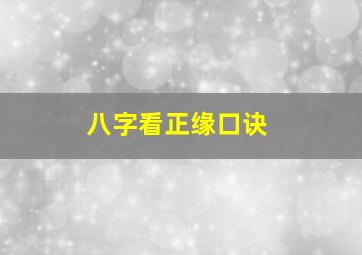 八字看正缘口诀